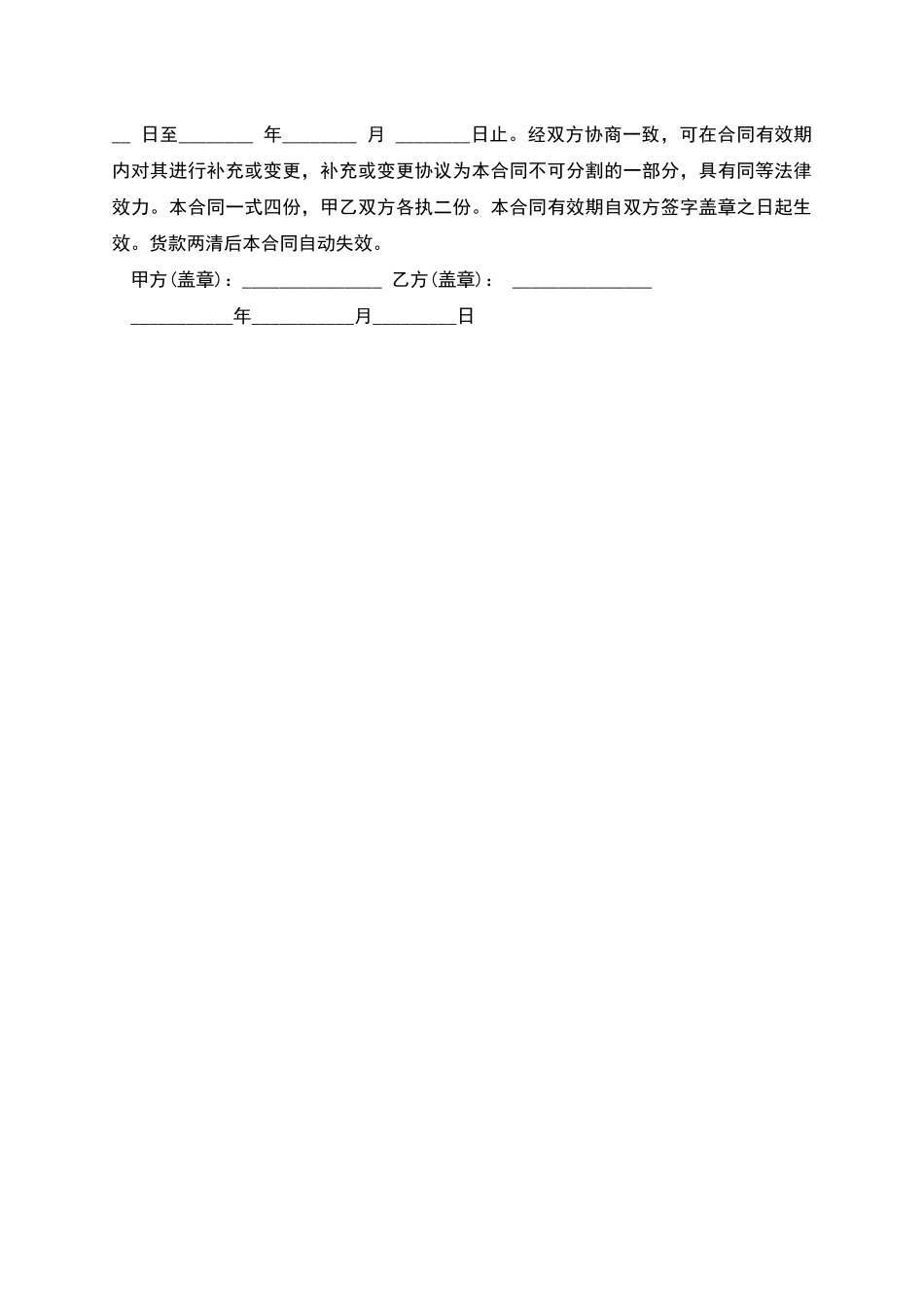 __ 日至________ 年________ 月 ________日止。经双方协商一致，可在合同有效期内对其进行补充或变更，补充或变更协议为本合同不可分割的一部分，具有同等法律效力。本合同一式四份，甲乙双方各执二份。本合同有效期自双方签字盖章之日起生效。货款两清后本合同自动失效。

甲方(盖章)：_______________ 乙方(盖章)： _______________

___________年___________月_________日